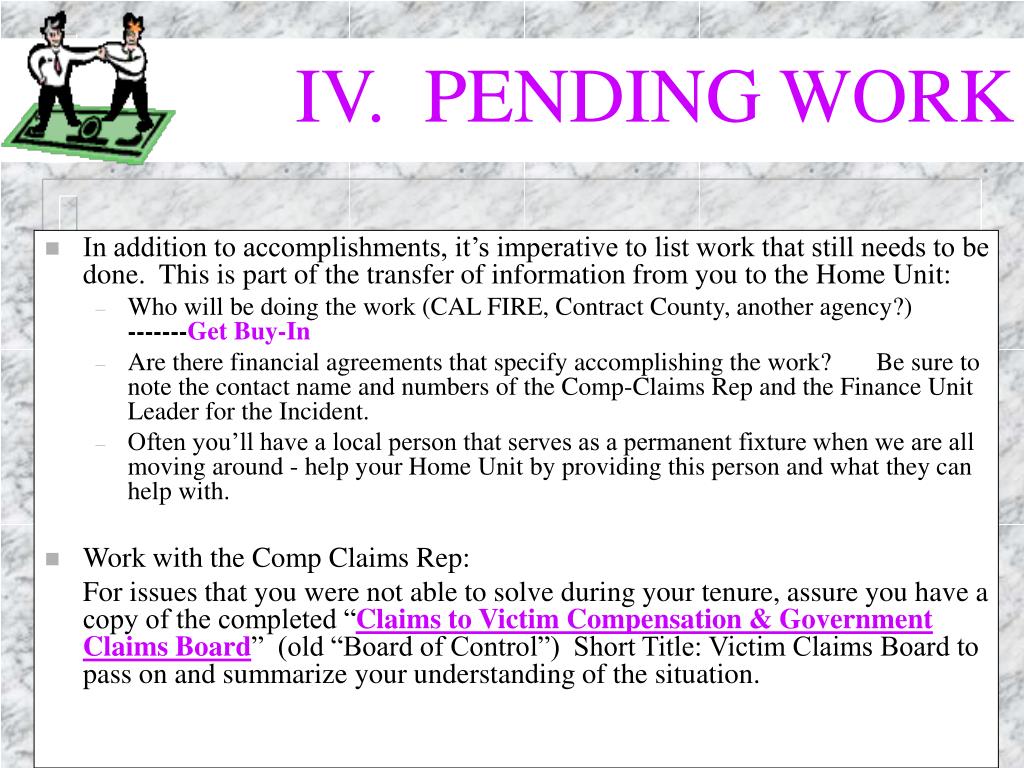 IV. PENDING WORK

In addition to accomplishments, it’s imperative to list work that still needs to be done. This is part of the transfer of information from you to the Home Unit:

– Who will be doing the work (CAL FIRE, Contract County, another agency?) -------Get Buy-In
– Are there financial agreements that specify accomplishing the work? Be sure to note the contact name and numbers of the Comp-Claims Rep and the Finance Unit Leader for the Incident.
– Often you’ll have a local person that serves as a permanent fixture when we are all moving around - help your Home Unit by providing this person and what they can help with.

Work with the Comp Claims Rep:

For issues that you were not able to solve during your tenure, assure you have a copy of the completed “Claims to Victim Compensation & Government Claims Board” (old “Board of Control”) Short Title: Victim Claims Board to pass on and summarize your understanding of the situation.